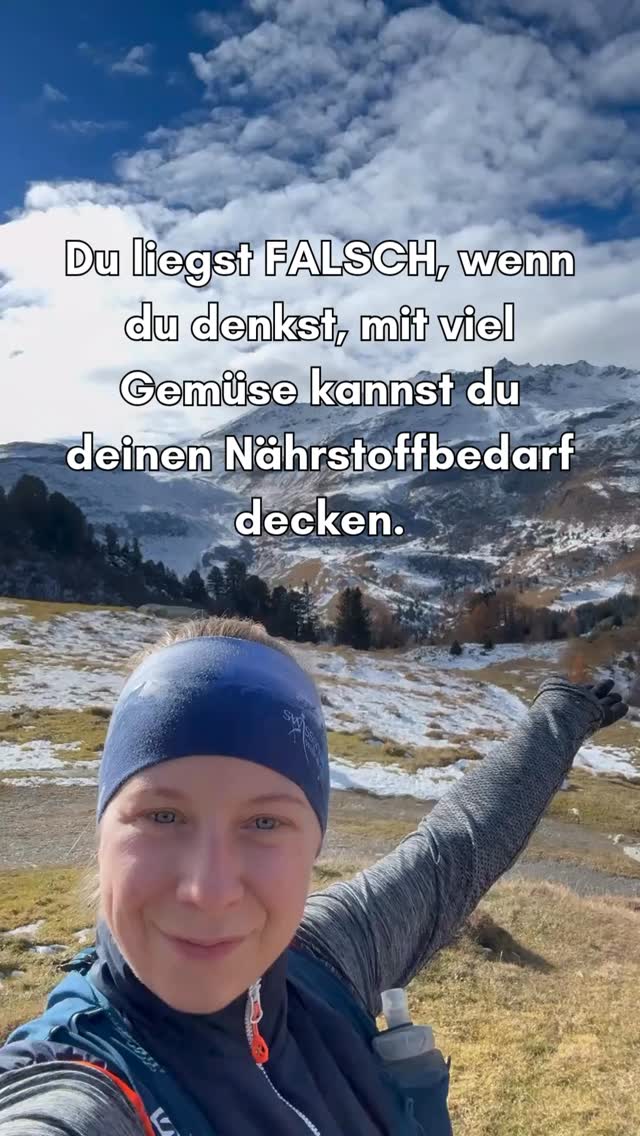 Du liegst FALSCH, wenn du denkst, mit viel Gemüse kannst du deinen Nährstoffbedarf decken.